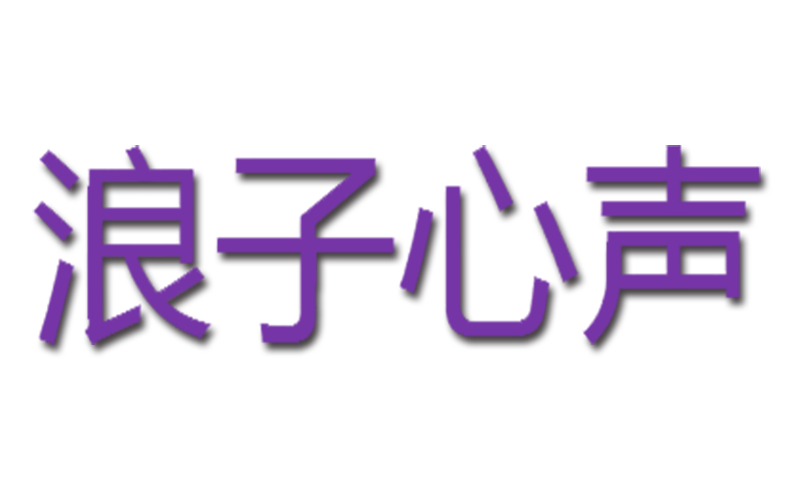 浪子心声